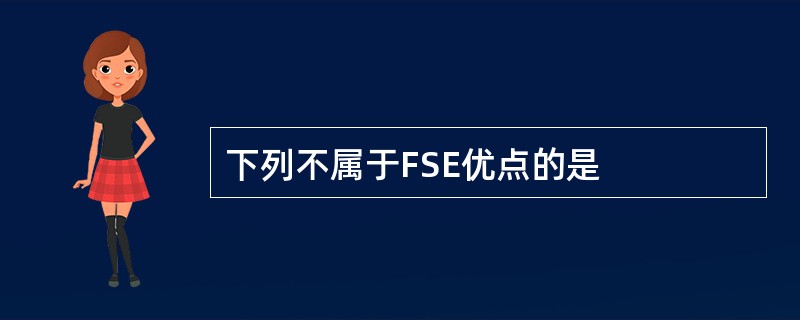 下列不属于FSE优点的是